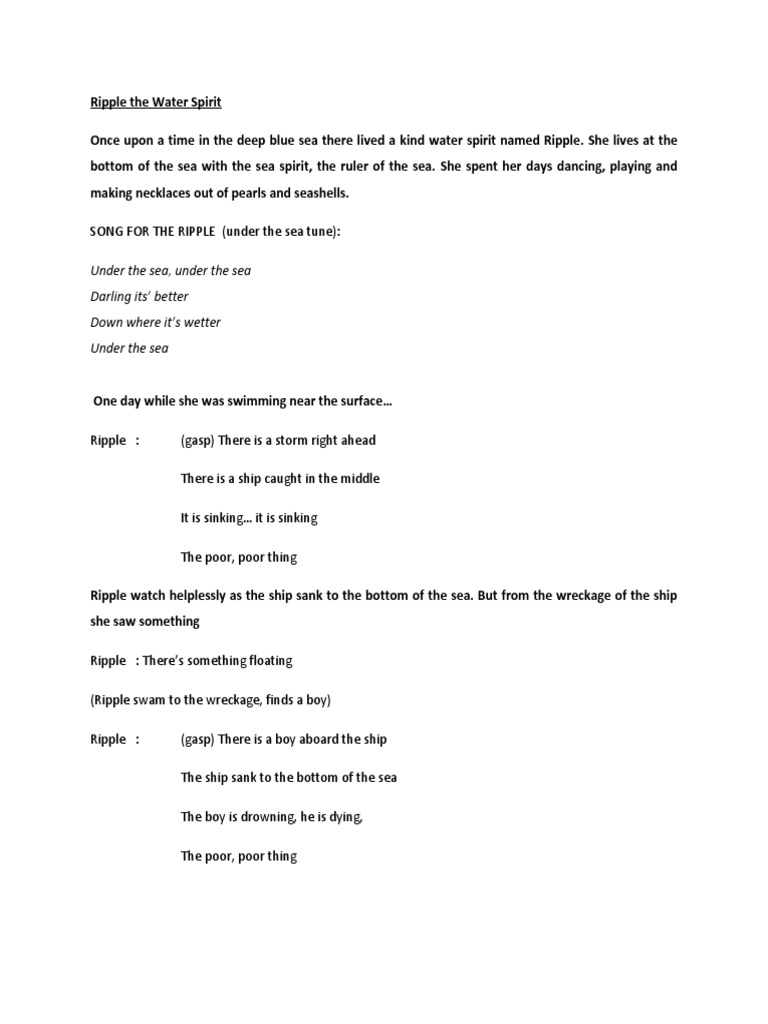 Ripple the Water Spirit

Once upon a time in the deep blue sea there lived a kind water spirit named Ripple. She lives at the bottom of the sea with the sea spirit, the ruler of the sea. She spent her days dancing, playing and making necklaces out of pearls and seashells.

SONG FOR THE RIPPLE (under the sea tune):

Under the sea, under the sea
Darling its' better
Down where it's wetter
Under the sea

One day while she was swimming near the surface…

Ripple : (gasp) There is a storm right ahead

There is a ship caught in the middle

It is sinking… it is sinking

The poor, poor thing

Ripple watch helplessly as the ship sank to the bottom of the sea. But from the wreckage of the ship she saw something

Ripple : There's something floating

(Ripple swam to the wreckage, finds a boy)

Ripple : (gasp) There is a boy aboard the ship

The ship sank to the bottom of the sea

The boy is drowning, he is dying,

The poor, poor thing